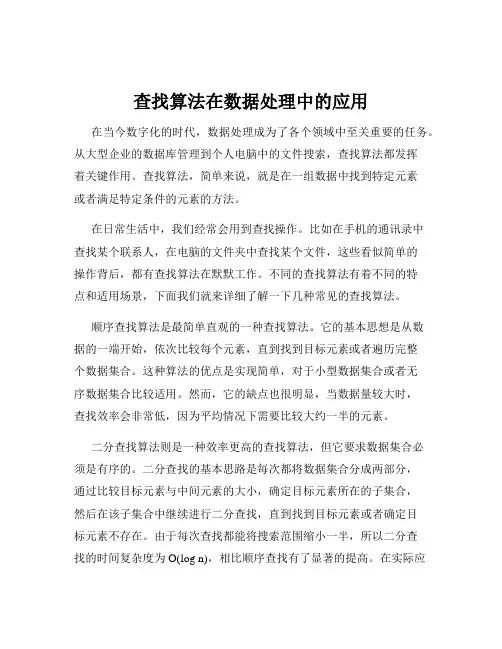 查找算法在数据处理中的应用

在当今数字化的时代，数据处理成为了各个领域中至关重要的任务。从大型企业的数据库管理到个人电脑中的文件搜索，查找算法都发挥着关键作用。查找算法，简单来说，就是在一组数据中找到特定元素或者满足特定条件的元素的方法。

在日常生活中，我们经常会用到查找操作。比如在手机的通讯录中查找某个联系人，在电脑的文件夹中查找某个文件，这些看似简单的操作背后，都有查找算法在默默工作。不同的查找算法有着不同的特点和适用场景，下面我们就来详细了解一下几种常见的查找算法。

顺序查找算法是最简单直观的一种查找算法。它的基本思想是从数据的一端开始，依次比较每个元素，直到找到目标元素或者遍历完整个数据集合。这种算法的优点是实现简单，对于小型数据集合或者无序数据集合比较适用。然而，它的缺点也很明显，当数据量较大时，查找效率会非常低，因为平均情况下需要比较大约一半的元素。

二分查找算法则是一种效率更高的查找算法，但它要求数据集合必须是有序的。二分查找的基本思路是每次都将数据集合分成两部分，通过比较目标元素与中间元素的大小，确定目标元素所在的子集合，然后在该子集合中继续进行二分查找，直到找到目标元素或者确定目标元素不存在。由于每次查找都能将搜索范围缩小一半，所以二分查找的时间复杂度为 $O(\log n)$，相比顺序查找有了显著的提高。在实际应